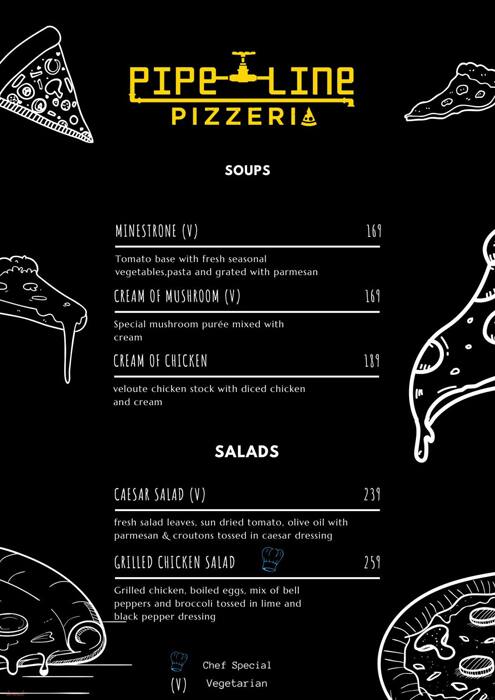 PIPE LINE
PIZZERIA

SOUPS

MINESTRONE (V) 169

Tomato base with fresh seasonal vegetables,pasta and grated with parmesan

CREAM OF MUSHROOM (V) 169

Special mushroom purée mixed with cream

CREAM OF CHICKEN 189

veloute chicken stock with diced chicken and cream

SALADS

CAESAR SALAD (V) 239

fresh salad leaves, sun dried tomato, olive oil with parmesan & croutons tossed in caesar dressing

GRILLED CHICKEN SALAD 259

Grilled chicken, boiled eggs, mix of bell peppers and broccoli tossed in lime and black pepper dressing

Chef Special
(V) Vegetarian